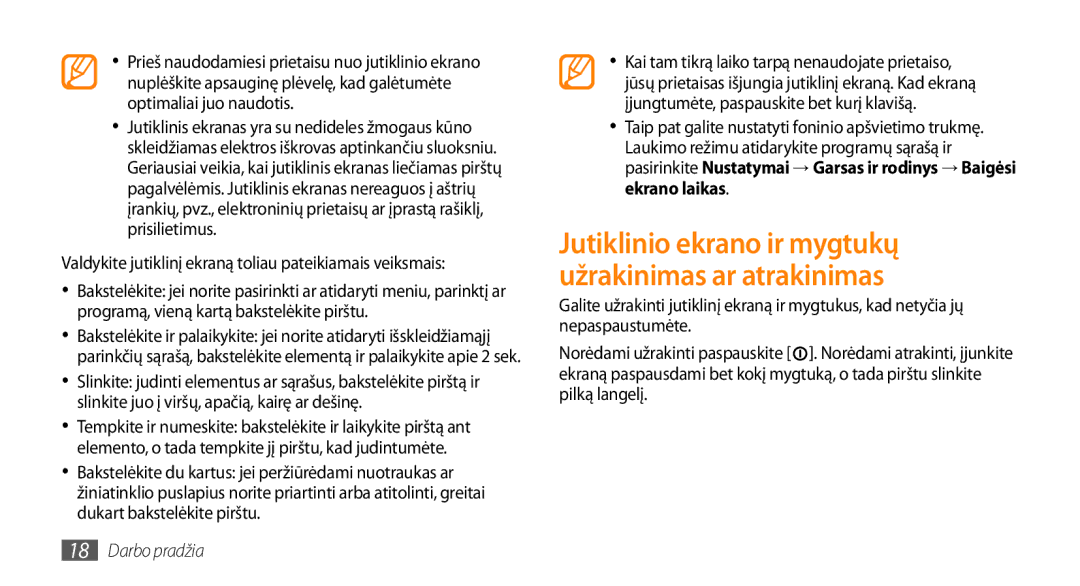 • Prieš naudodamiesi prietaisu nuo jutiklinio ekrano nuplėškite apsauginę plėvelę, kad galėtumėte optimaliai juo naudotis.

• Jutiklinis ekranas yra su nedideles žmogaus kūno skleidžiamas elektros iškrovas aptinkančiu sluoksniu. Geriausiai veikia, kai jutiklinis ekranas liečiamas pirštų pagalvėlėmis. Jutiklinis ekranas nereaguos į aštrių įrankių, pvz., elektroninių prietaisų ar įprastą rašiklį, prisilietimus.

Valdykite jutiklinį ekraną toliau pateikiamais veiksmais:

• Bakstelėkite: jei norite pasirinkti ar atidaryti meniu, parinktį ar programą, vieną kartą bakstelėkite pirštu.

• Bakstelėkite ir palaikykite: jei norite atidaryti išskleidžiamąjį parinkčių sąrašą, bakstelėkite elementą ir palaikykite apie 2 sek.

• Slinkite: judinti elementus ar sąrašus, bakstelėkite pirštą ir slinkite juo į viršų, apačią, kairę ar dešinę.

• Tempkite ir numeskite: bakstelėkite ir laikykite pirštą ant elemento, o tada tempkite jį pirštu, kad judintumėte.

• Bakstelėkite du kartus: jei peržiūrėdami nuotraukas ar žiniatinklio puslapius norite priartinti arba atitolinti, greitai dukart bakstelėkite pirštu.

18 Darbo pradžia

• Kai tam tikrą laiko tarpą nenaudojate prietaiso, jūsų prietaisas išjungia jutiklinį ekraną. Kad ekraną įjungtumėte, paspauskite bet kurį klavišą.

• Taip pat galite nustatyti foninio apšvietimo trukmę. Laukimo režimu atidarykite programų sąrašą ir pasirinkite Nustatymai → Garsas ir rodinys → Baigėsi ekrano laikas.

Jutiklinio ekrano ir mygtukų užrakinimas ar atrakinimas

Galite užrakinti jutiklinį ekraną ir mygtukus, kad netyčia jų nepaspaustumėte.

Norėdami užrakinti paspauskite [ ]. Norėdami atrakinti, įjunkite ekraną paspausdami bet kokį mygtuką, o tada pirštu slinkite pilką langelį.